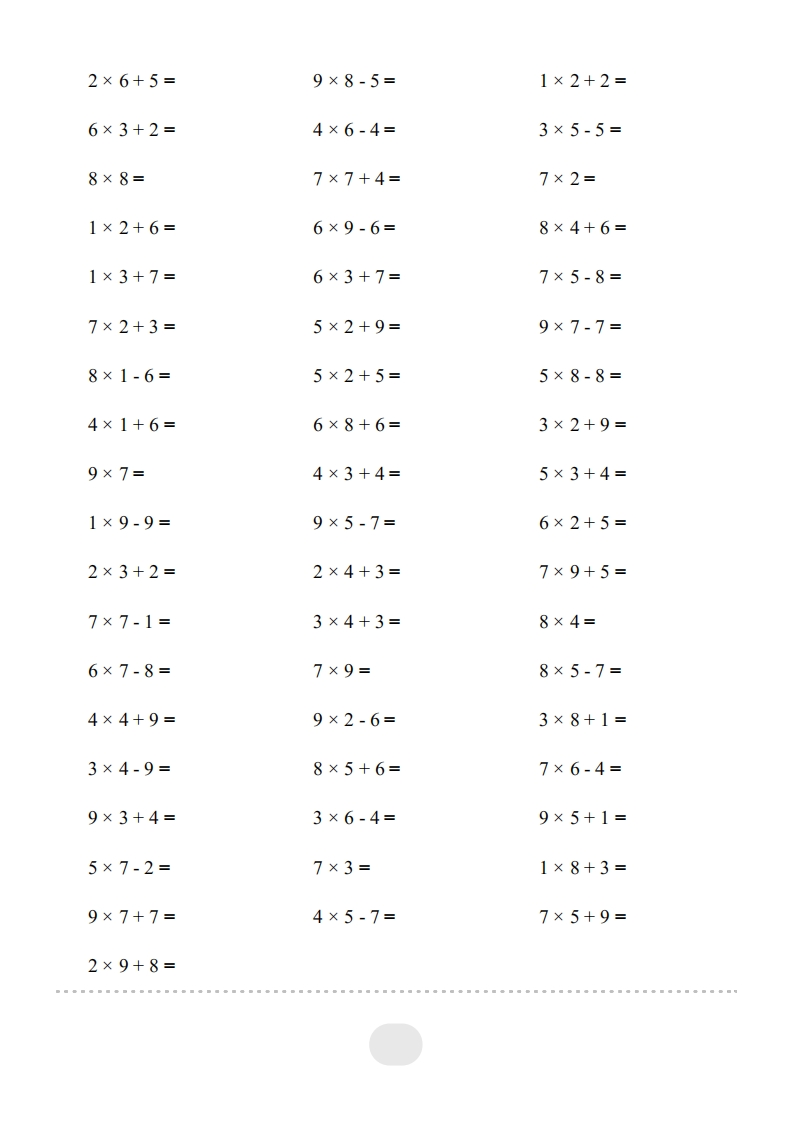 $2 \times 6 + 5 =$

$6 \times 3 + 2 =$

$8 \times 8 =$

$1 \times 2 + 6 =$

$1 \times 3 + 7 =$

$7 \times 2 + 3 =$

$8 \times 1 - 6 =$

$4 \times 1 + 6 =$

$9 \times 7 =$

$1 \times 9 - 9 =$

$2 \times 3 + 2 =$

$7 \times 7 - 1 =$

$6 \times 7 - 8 =$

$4 \times 4 + 9 =$

$3 \times 4 - 9 =$

$9 \times 3 + 4 =$

$5 \times 7 - 2 =$

$9 \times 7 + 7 =$

$2 \times 9 + 8 =$

$9 \times 8 - 5 =$

$4 \times 6 - 4 =$

$7 \times 7 + 4 =$

$6 \times 9 - 6 =$

$6 \times 3 + 7 =$

$5 \times 2 + 9 =$

$5 \times 2 + 5 =$

$6 \times 8 + 6 =$

$4 \times 3 + 4 =$

$9 \times 5 - 7 =$

$2 \times 4 + 3 =$

$3 \times 4 + 3 =$

$7 \times 9 =$

$9 \times 2 - 6 =$

$8 \times 5 + 6 =$

$3 \times 6 - 4 =$

$7 \times 3 =$

$4 \times 5 - 7 =$

$1 \times 2 + 2 =$

$3 \times 5 - 5 =$

$7 \times 2 =$

$8 \times 4 + 6 =$

$7 \times 5 - 8 =$

$9 \times 7 - 7 =$

$5 \times 8 - 8 =$

$3 \times 2 + 9 =$

$5 \times 3 + 4 =$

$6 \times 2 + 5 =$

$7 \times 9 + 5 =$

$8 \times 4 =$

$8 \times 5 - 7 =$

$3 \times 8 + 1 =$

$7 \times 6 - 4 =$

$9 \times 5 + 1 =$

$1 \times 8 + 3 =$

$7 \times 5 + 9 =$